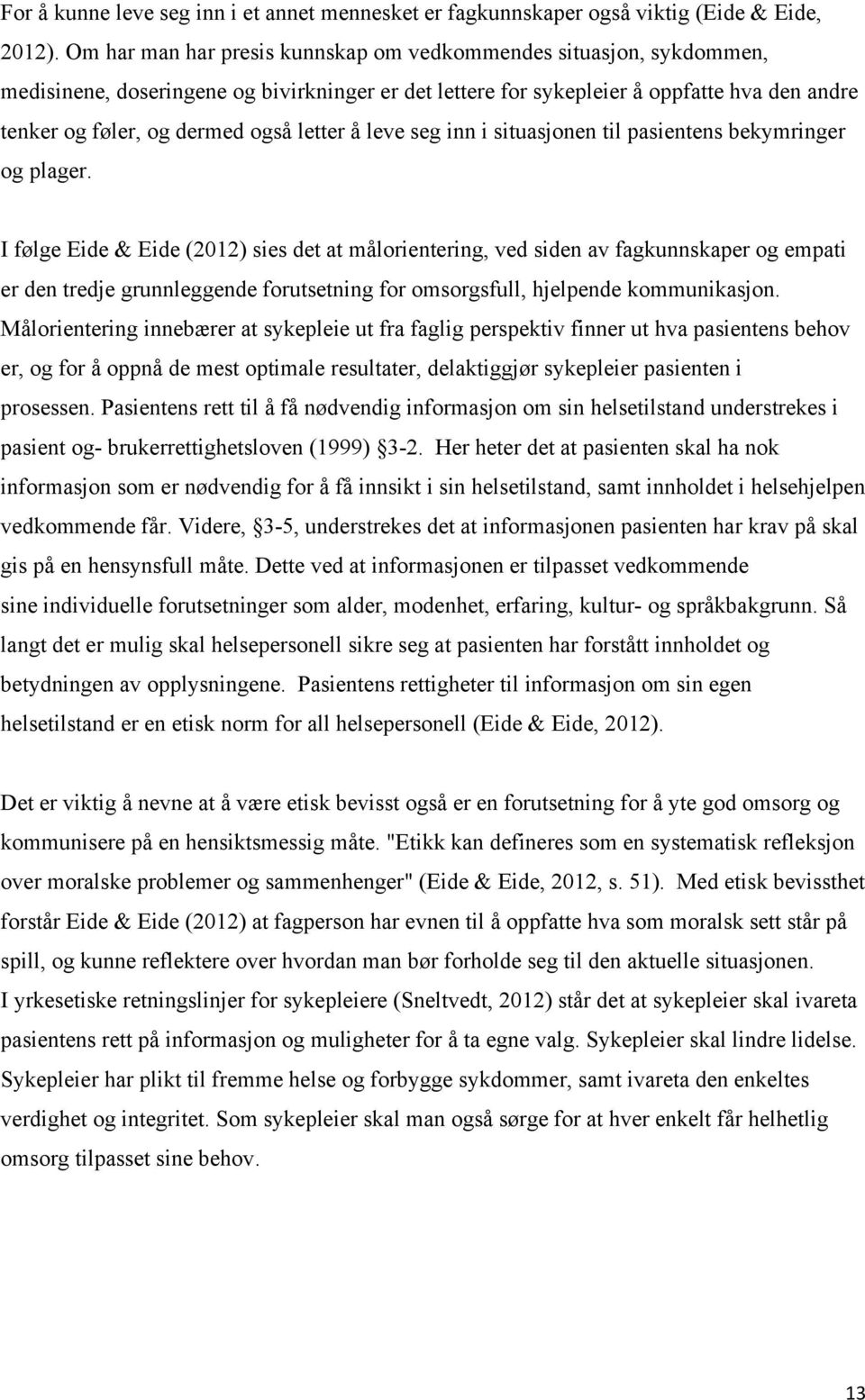 For å kunne leve seg inn i et annet mennesket er fagkunnskaper også viktig (Eide & Eide, 2012). Om har man har presis kunnskap om vedkommendes situasjon, sykdommen, medisinene, doseringene og bivirkninger er det lettere for sykepleier å oppfatte hva den andre tenker og føler, og dermed også letter å leve seg inn i situasjonen til pasientens bekymringer og plager.

I følge Eide & Eide (2012) sies det at målorientering, ved siden av fagkunnskaper og empati er den tredje grunnleggende forutsetning for omsorgsfull, hjelpende kommunikasjon. Målorientering innebærer at sykepleie ut fra faglig perspektiv finner ut hva pasientens behov er, og for å oppnå de mest optimale resultater, delaktiggjør sykepleier pasienten i prosessen. Pasientens rett til å få nødvendig informasjon om sin helsetilstand understrekes i pasient og- brukerrettighetsloven (1999) §3-2. Her heter det at pasienten skal ha nok informasjon som er nødvendig for å få innsikt i sin helsetilstand, samt innholdet i helsehjelpen vedkommende får. Videre, §3-5, understrekes det at informasjonen pasienten har krav på skal gis på en hensynsfull måte. Dette ved at informasjonen er tilpasset vedkommende sine individuelle forutsetninger som alder, modenhet, erfaring, kultur- og språkbakgrunn. Så langt det er mulig skal helsepersonell sikre seg at pasienten har forstått innholdet og betydningen av opplysningene. Pasientens rettigheter til informasjon om sin egen helsetilstand er en etisk norm for all helsepersonell (Eide & Eide, 2012).

Det er viktig å nevne at å være etisk bevisst også er en forutsetning for å yte god omsorg og kommunisere på en hensiktsmessig måte. "Etikk kan defineres som en systematisk refleksjon over moralske problemer og sammenhenger" (Eide & Eide, 2012, s. 51). Med etisk bevissthet forstår Eide & Eide (2012) at fagperson har evnen til å oppfatte hva som moralsk sett står på spill, og kunne reflektere over hvordan man bør forholde seg til den aktuelle situasjonen.
I yrkesetiske retningslinjer for sykepleiere (Sneltvedt, 2012) står det at sykepleier skal ivareta pasientens rett på informasjon og muligheter for å ta egne valg. Sykepleier skal lindre lidelse. Sykepleier har plikt til fremme helse og forbygge sykdommer, samt ivareta den enkeltes verdighet og integritet. Som sykepleier skal man også sørge for at hver enkelt får helhetlig omsorg tilpasset sine behov.

13